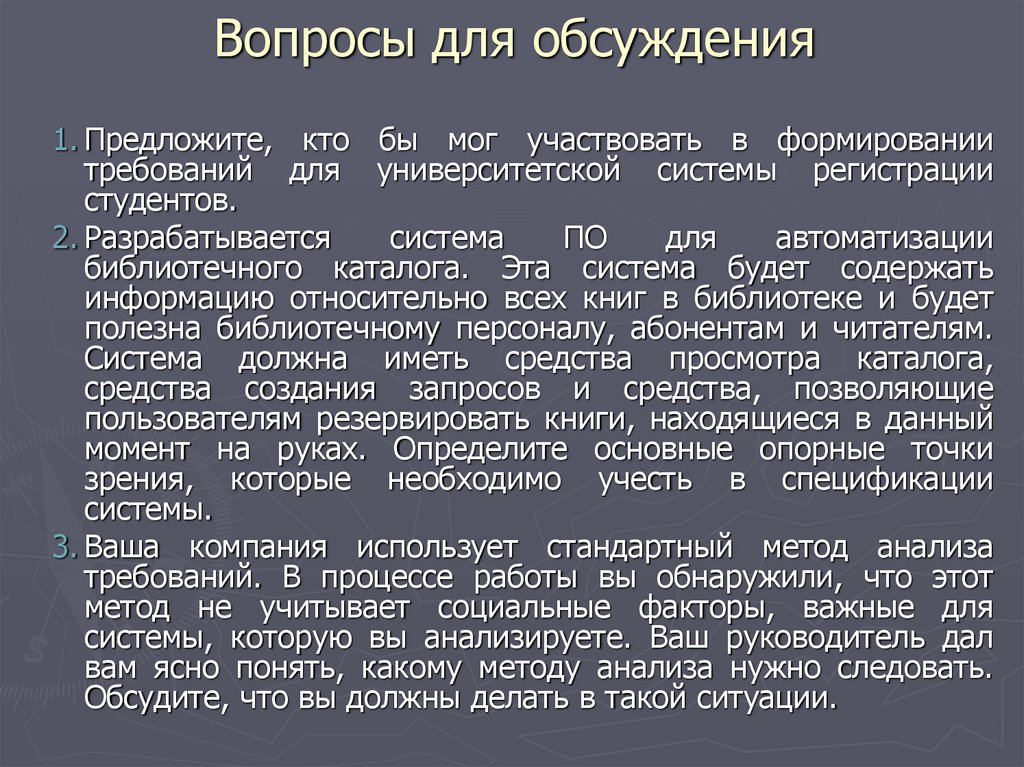 Вопросы для обсуждения

1. Предложите, кто бы мог участвовать в формировании требований для университетской системы регистрации студентов.

2. Разрабатывается система ПО для автоматизации библиотечного каталога. Эта система будет содержать информацию относительно всех книг в библиотеке и будет полезна библиотечному персоналу, абонентам и читателям. Система должна иметь средства просмотра каталога, средства создания запросов и средства, позволяющие пользователям резервировать книги, находящиеся в данный момент на руках. Определите основные опорные точки зрения, которые необходимо учесть в спецификации системы.

3. Ваша компания использует стандартный метод анализа требований. В процессе работы вы обнаружили, что этот метод не учитывает социальные факторы, важные для системы, которую вы анализируете. Ваш руководитель дал вам ясно понять, какому методу анализа нужно следовать. Обсудите, что вы должны делать в такой ситуации.